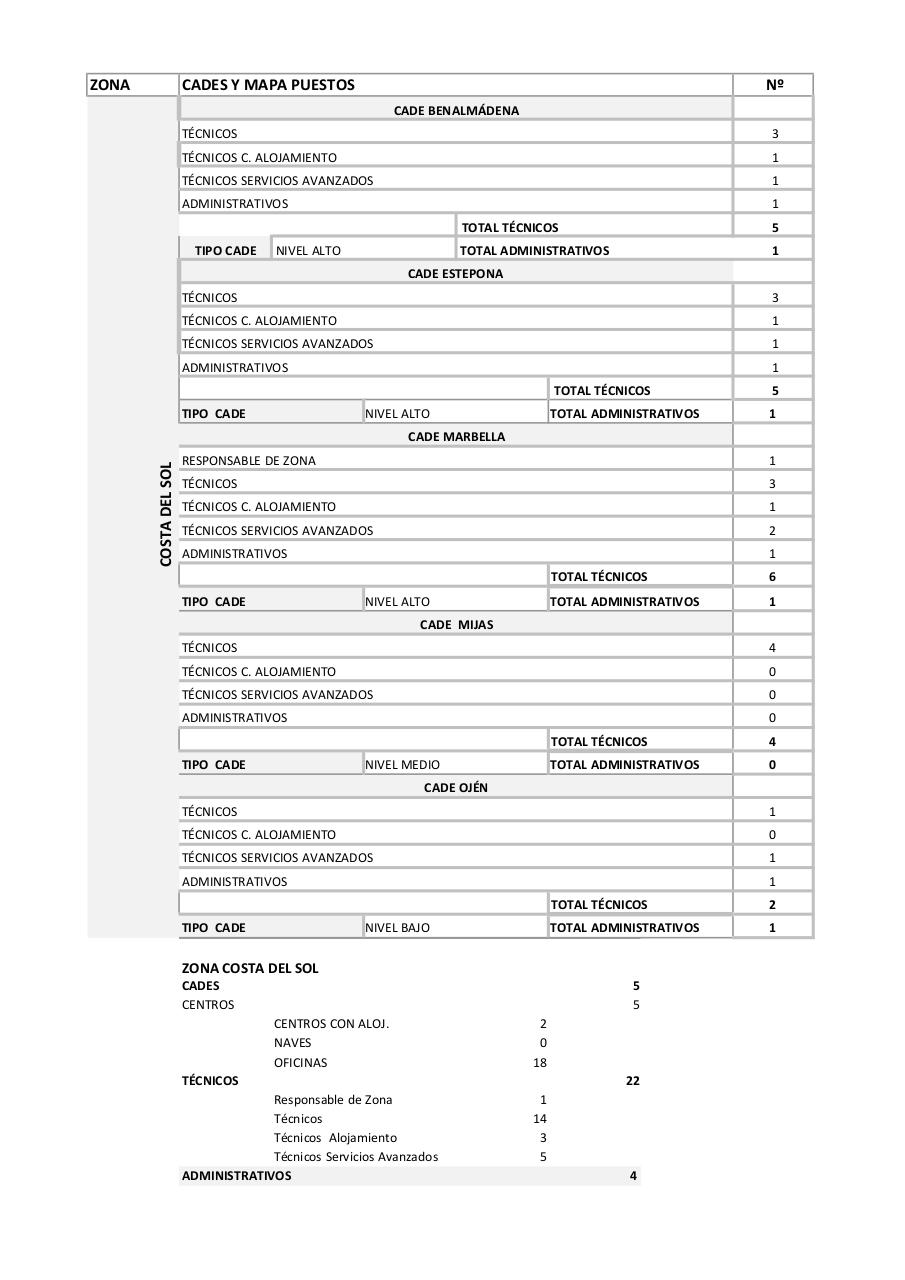 | ZONA | CADES Y MAPA PUESTOS | | | Nº |
|---|---|---|---|---|
| COSTA DEL SOL | CADE BENALMÁDENA | | | |
| | TÉCNICOS | | | 3 |
| | TÉCNICOS C. ALOJAMIENTO | | | 1 |
| | TÉCNICOS SERVICIOS AVANZADOS | | | 1 |
| | ADMINISTRATIVOS | | | 1 |
| | | | TOTAL TÉCNICOS | 5 |
| | TIPO CADE | NIVEL ALTO | TOTAL ADMINISTRATIVOS | 1 |
| | CADE ESTEPONA | | | |
| | TÉCNICOS | | | 3 |
| | TÉCNICOS C. ALOJAMIENTO | | | 1 |
| | TÉCNICOS SERVICIOS AVANZADOS | | | 1 |
| | ADMINISTRATIVOS | | | 1 |
| | | | TOTAL TÉCNICOS | 5 |
| | TIPO CADE | NIVEL ALTO | TOTAL ADMINISTRATIVOS | 1 |
| | CADE MARBELLA | | | |
| | RESPONSABLE DE ZONA | | | 1 |
| | TÉCNICOS | | | 3 |
| | TÉCNICOS C. ALOJAMIENTO | | | 1 |
| | TÉCNICOS SERVICIOS AVANZADOS | | | 2 |
| | ADMINISTRATIVOS | | | 1 |
| | | | TOTAL TÉCNICOS | 6 |
| | TIPO CADE | NIVEL ALTO | TOTAL ADMINISTRATIVOS | 1 |
| | CADE MIJAS | | | |
| | TÉCNICOS | | | 4 |
| | TÉCNICOS C. ALOJAMIENTO | | | 0 |
| | TÉCNICOS SERVICIOS AVANZADOS | | | 0 |
| | ADMINISTRATIVOS | | | 0 |
| | | | TOTAL TÉCNICOS | 4 |
| | TIPO CADE | NIVEL MEDIO | TOTAL ADMINISTRATIVOS | 0 |
| | CADE OJÉN | | | |
| | TÉCNICOS | | | 1 |
| | TÉCNICOS C. ALOJAMIENTO | | | 0 |
| | TÉCNICOS SERVICIOS AVANZADOS | | | 1 |
| | ADMINISTRATIVOS | | | 1 |
| | | | TOTAL TÉCNICOS | 2 |
| | TIPO CADE | NIVEL BAJO | TOTAL ADMINISTRATIVOS | 1 |

ZONA COSTA DEL SOL

| | | | |
|---|---|---|---|
| CADES | | | 5 |
| CENTROS | | | 5 |
| | CENTROS CON ALOJ. | 2 | |
| | NAVES | 0 | |
| | OFICINAS | 18 | |
| TÉCNICOS | | | 22 |
| | Responsable de Zona | 1 | |
| | Técnicos | 14 | |
| | Técnicos Alojamiento | 3 | |
| | Técnicos Servicios Avanzados | 5 | |
| ADMINISTRATIVOS | | | 4 |